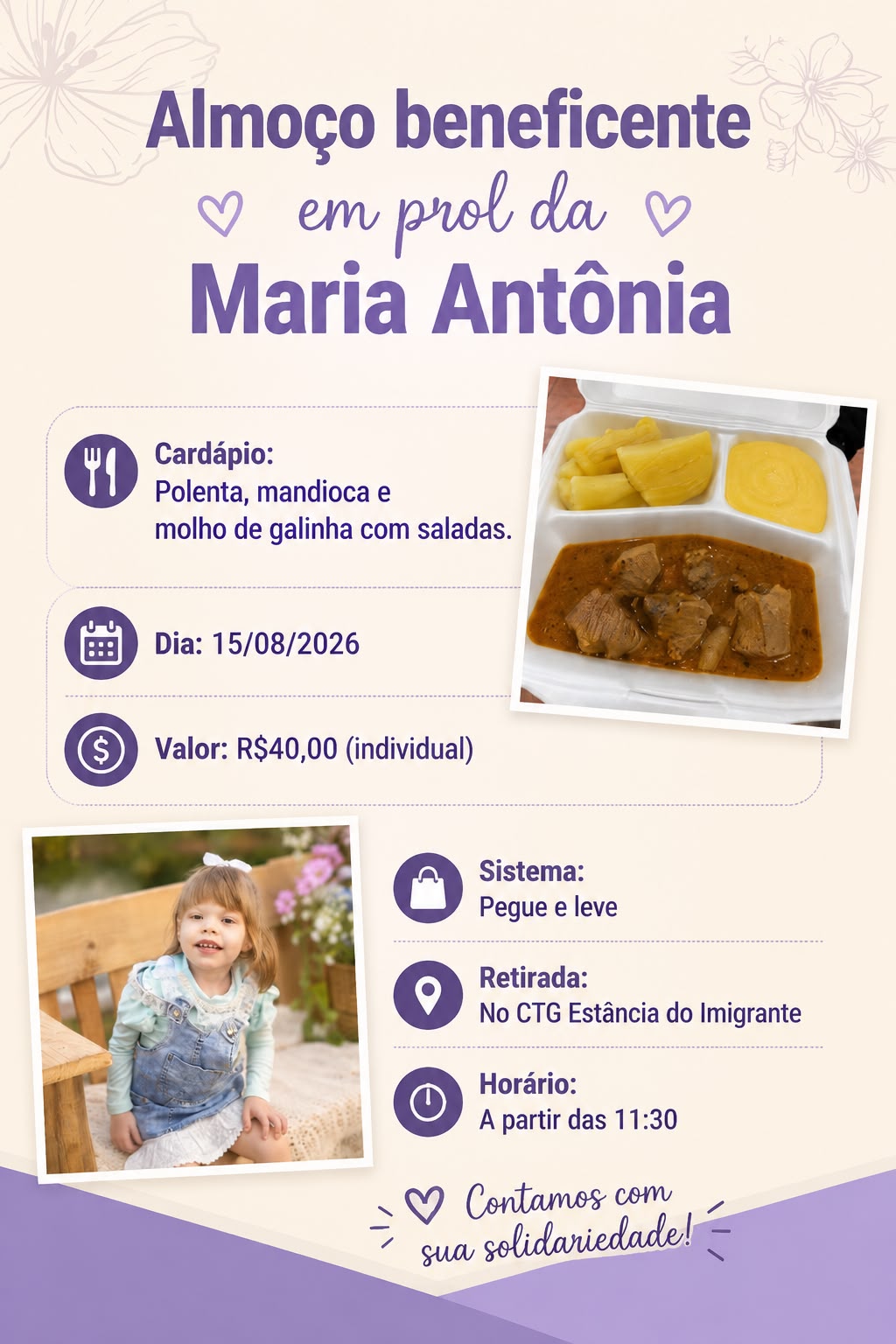 Almoço beneficente
em prol da
Maria Antônia

Cardápio:
Polenta, mandioca e molho de galinha com saladas.

Dia: 15/08/2026

Valor: R$40,00 (individual)

Sistema:
Pegue e leve

Retirada:
No CTG Estância do Imigrante

Horário:
A partir das 11:30

Contamos com sua solidariedade!